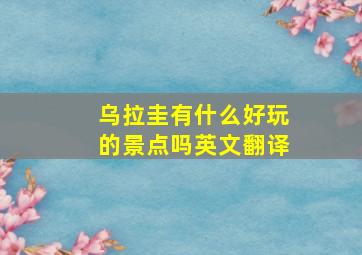 乌拉圭有什么好玩的景点吗英文翻译